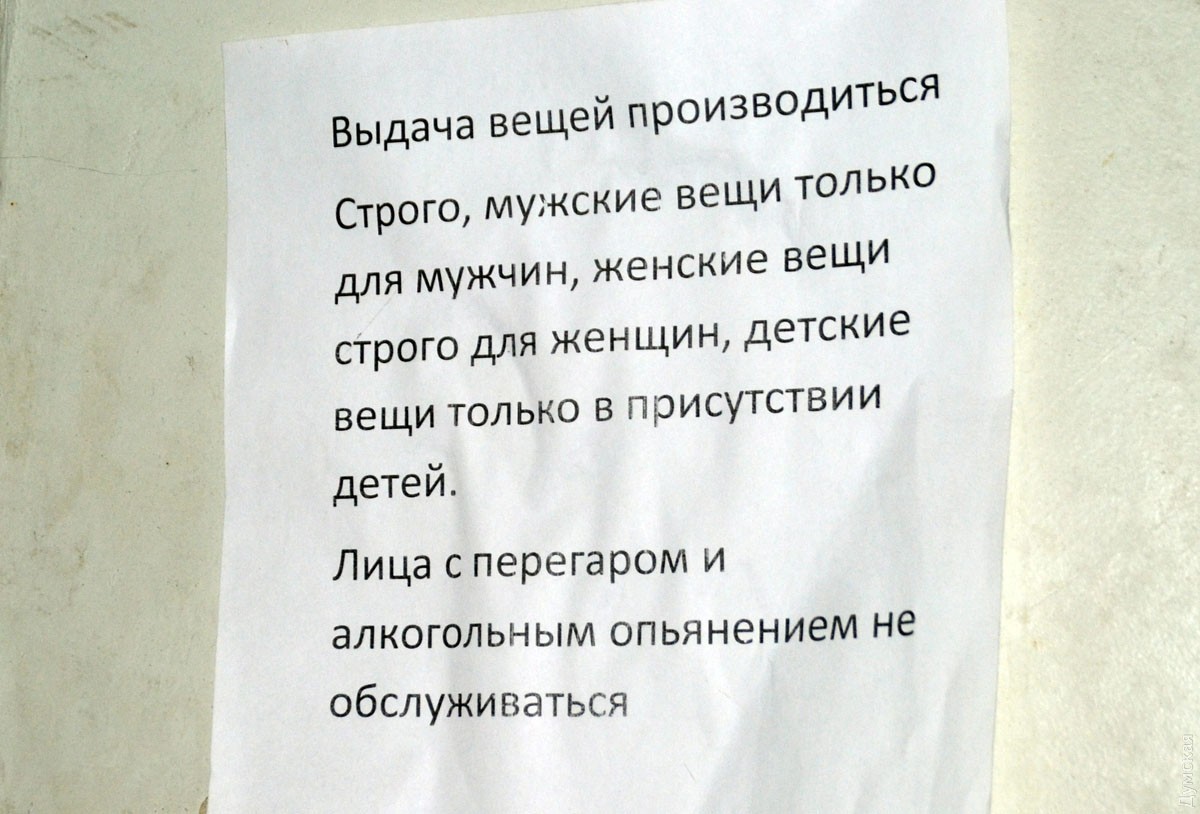 Выдача вещей производиться

Строго, мужские вещи только для мужчин, женские вещи строго для женщин, детские вещи только в присутствии детей.

Лица с перегаром и алкогольным опьянением не обслуживаться

Думская